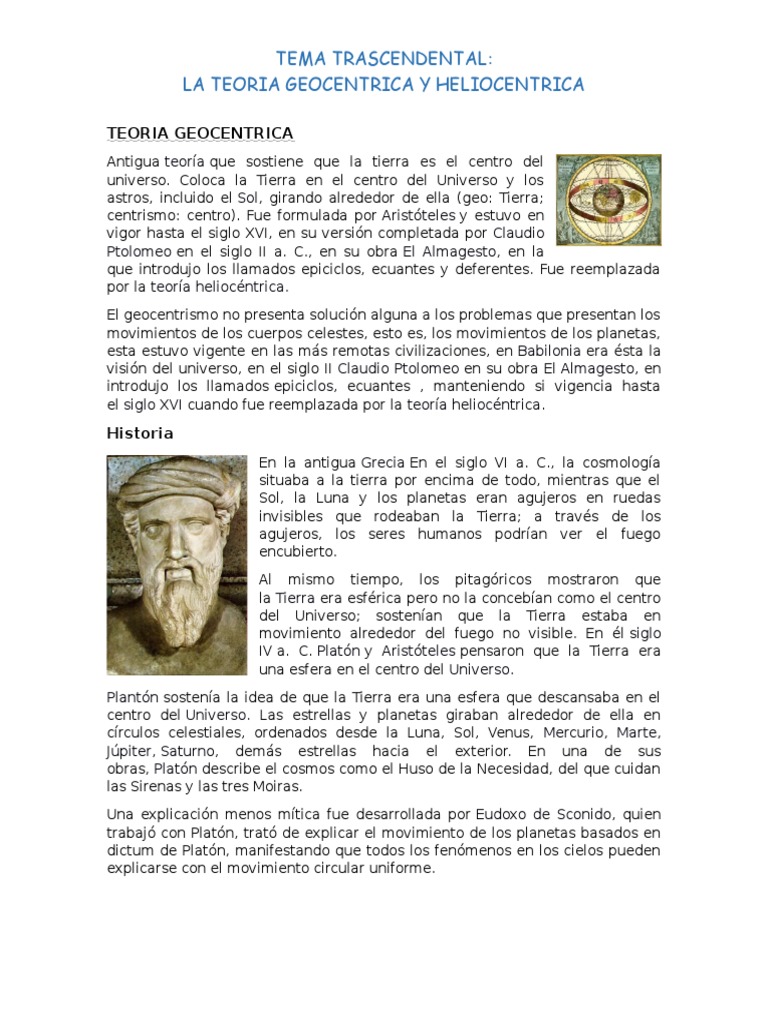 TEMA TRASCENDENTAL:
LA TEORIA GEOCENTRICA Y HELIOCENTRICA

TEORIA GEOCENTRICA

Antigua teoría que sostiene que la tierra es el centro del universo. Coloca la Tierra en el centro del Universo y los astros, incluido el Sol, girando alrededor de ella (geo: Tierra; centrismo: centro). Fue formulada por Aristóteles y estuvo en vigor hasta el siglo XVI, en su versión completada por Claudio Ptolomeo en el siglo II a. C., en su obra El Almagesto, en la que introdujo los llamados epiciclos, ecuantes y deferentes. Fue reemplazada por la teoría heliocéntrica.

El geocentrismo no presenta solución alguna a los problemas que presentan los movimientos de los cuerpos celestes, esto es, los movimientos de los planetas, esta estuvo vigente en las más remotas civilizaciones, en Babilonia era ésta la visión del universo, en el siglo II Claudio Ptolomeo en su obra El Almagesto, en introdujo los llamados epiciclos, ecuantes , manteniendo si vigencia hasta el siglo XVI cuando fue reemplazada por la teoría heliocéntrica.

Historia

En la antigua Grecia En el siglo VI a. C., la cosmología situaba a la tierra por encima de todo, mientras que el Sol, la Luna y los planetas eran agujeros en ruedas invisibles que rodeaban la Tierra; a través de los agujeros, los seres humanos podrían ver el fuego encubierto.

Al mismo tiempo, los pitagóricos mostraron que la Tierra era esférica pero no la concebían como el centro del Universo; sostenían que la Tierra estaba en movimiento alrededor del fuego no visible. En él siglo IV a. C. Platón y Aristóteles pensaron que la Tierra era una esfera en el centro del Universo.

Plantón sostenía la idea de que la Tierra era una esfera que descansaba en el centro del Universo. Las estrellas y planetas giraban alrededor de ella en círculos celestiales, ordenados desde la Luna, Sol, Venus, Mercurio, Marte, Júpiter, Saturno, demás estrellas hacia el exterior. En una de sus obras, Platón describe el cosmos como el Huso de la Necesidad, del que cuidan las Sirenas y las tres Moiras.

Una explicación menos mítica fue desarrollada por Eudoxo de Sconido, quien trabajó con Platón, trató de explicar el movimiento de los planetas basados en dictum de Platón, manifestando que todos los fenómenos en los cielos pueden explicarse con el movimiento circular uniforme.